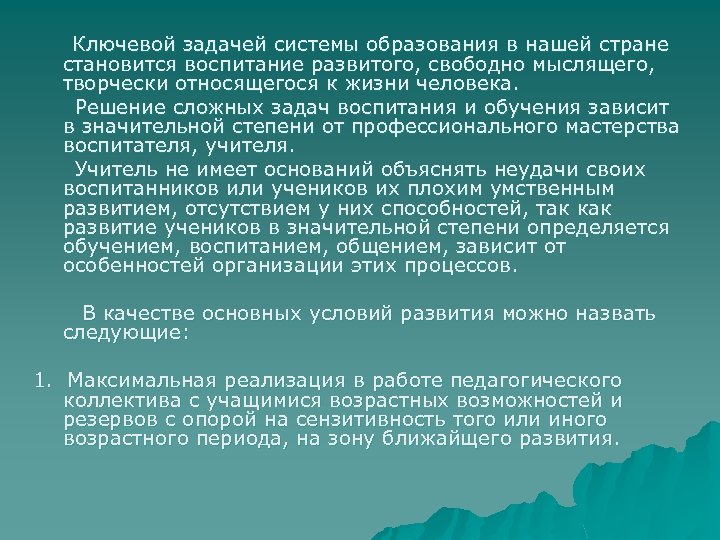 Ключевой задачей системы образования в нашей стране становится воспитание развитого, свободно мыслящего, творчески относящегося к жизни человека.

Решение сложных задач воспитания и обучения зависит в значительной степени от профессионального мастерства воспитателя, учителя.

Учитель не имеет оснований объяснять неудачи своих воспитанников или учеников их плохим умственным развитием, отсутствием у них способностей, так как развитие учеников в значительной степени определяется обучением, воспитанием, общением, зависит от особенностей организации этих процессов.

В качестве основных условий развития можно назвать следующие:

1. Максимальная реализация в работе педагогического коллектива с учащимися возрастных возможностей и резервов с опорой на сензитивность того или иного возрастного периода, на зону ближайщего развития.